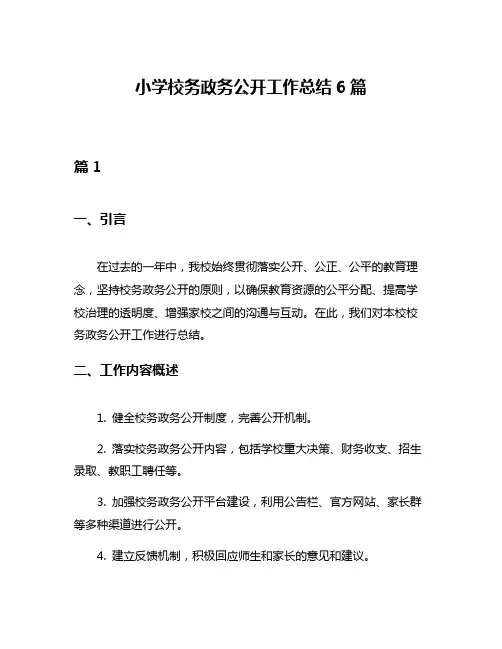 小学校务政务公开工作总结 6 篇

篇 1

一、引言

在过去的一年中，我校始终贯彻落实公开、公正、公平的教育理念，坚持校务政务公开的原则，以确保教育资源的公平分配、提高学校治理的透明度、增强家校之间的沟通与互动。在此，我们对本校校务政务公开工作进行总结。

二、工作内容概述

1. 健全校务政务公开制度，完善公开机制。

2. 落实校务政务公开内容，包括学校重大决策、财务收支、招生录取、教职工聘任等。

3. 加强校务政务公开平台建设，利用公告栏、官方网站、家长群等多种渠道进行公开。

4. 建立反馈机制，积极回应师生和家长的意见和建议。